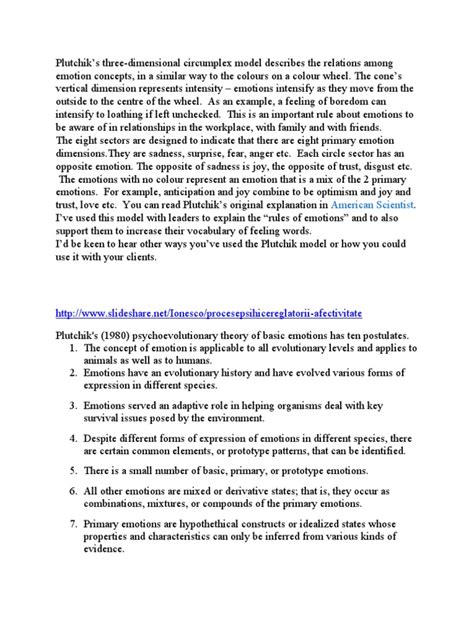 Plutchik's three-dimensional circumplex model describes the relations among emotion concepts, in a similar way to the colours on a colour wheel. The cone's vertical dimension represents intensity – emotions intensify as they move from the outside to the centre of the wheel. As an example, a feeling of boredom can intensify to loathing if left unchecked. This is an important rule about emotions to be aware of in relationships in the workplace, with family and with friends.
The eight sectors are designed to indicate that there are eight primary emotion dimensions.They are sadness, surprise, fear, anger etc. Each circle sector has an opposite emotion. The opposite of sadness is joy, the opposite of trust, disgust etc.
The emotions with no colour represent an emotion that is a mix of the 2 primary emotions. For example, anticipation and joy combine to be optimism and joy and trust, love etc. You can read Plutchik's original explanation in American Scientist.
I've used this model with leaders to explain the "rules of emotions" and to also support them to increase their vocabulary of feeling words.
I'd be keen to hear other ways you've used the Plutchik model or how you could use it with your clients.

http://www.slideshare.net/Ionesco/procesepsihicereglatorii-afectivitate

Plutchik's (1980) psychoevolutionary theory of basic emotions has ten postulates.
1. The concept of emotion is applicable to all evolutionary levels and applies to animals as well as to humans.
2. Emotions have an evolutionary history and have evolved various forms of expression in different species.
3. Emotions served an adaptive role in helping organisms deal with key survival issues posed by the environment.
4. Despite different forms of expression of emotions in different species, there are certain common elements, or prototype patterns, that can be identified.
5. There is a small number of basic, primary, or prototype emotions.
6. All other emotions are mixed or derivative states; that is, they occur as combinations, mixtures, or compounds of the primary emotions.
7. Primary emotions are hypothethical constructs or idealized states whose properties and characteristics can only be inferred from various kinds of evidence.